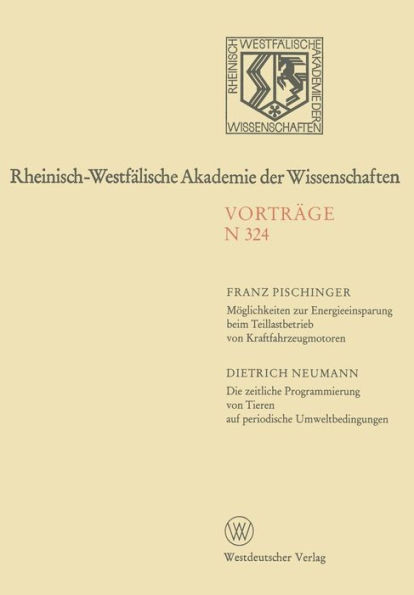 RHEINISCH WESTFÄLISCHE AKADEMIE DER WISSENSCHAFTEN

Rheinisch-Westfälische Akademie der Wissenschaften

VORTRÄGE
N 324

FRANZ PISCHINGER
Möglichkeiten zur Energieeinsparung beim Teillastbetrieb von Kraftfahrzeugmotoren

DIETRICH NEUMANN
Die zeitliche Programmierung von Tieren auf periodische Umweltbedingungen

W

Westdeutscher Verlag